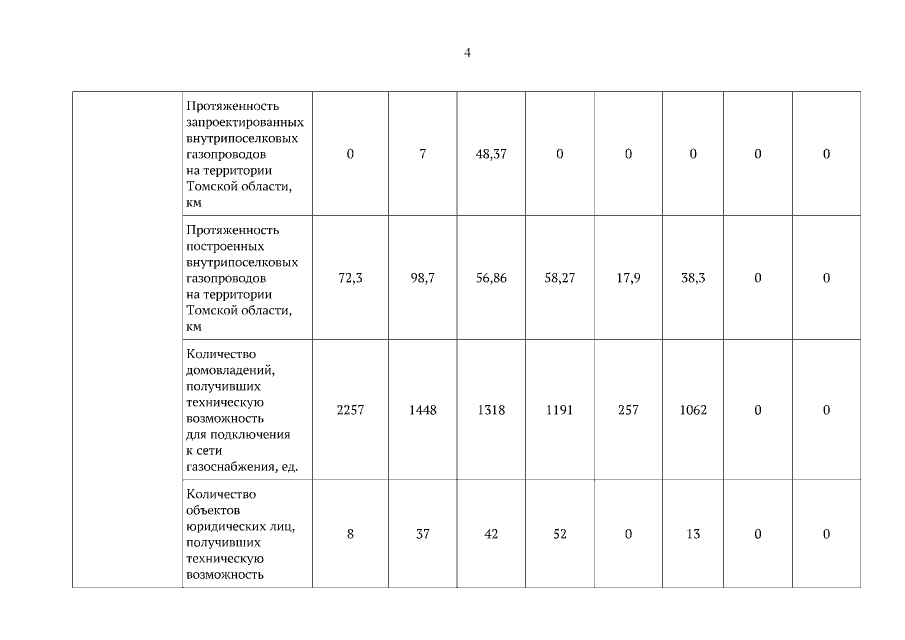 4

| | | | | | | | | | |
|---|---|---|---|---|---|---|---|---|---|
| | Протяженность запроектированных внутрипоселковых газопроводов на территории Томской области, км | 0 | 7 | 48,37 | 0 | 0 | 0 | 0 | 0 |
| | Протяженность построенных внутрипоселковых газопроводов на территории Томской области, км | 72,3 | 98,7 | 56,86 | 58,27 | 17,9 | 38,3 | 0 | 0 |
| | Количество домовладений, получивших техническую возможность для подключения к сети газоснабжения, ед. | 2257 | 1448 | 1318 | 1191 | 257 | 1062 | 0 | 0 |
| | Количество объектов юридических лиц, получивших техническую возможность | 8 | 37 | 42 | 52 | 0 | 13 | 0 | 0 |